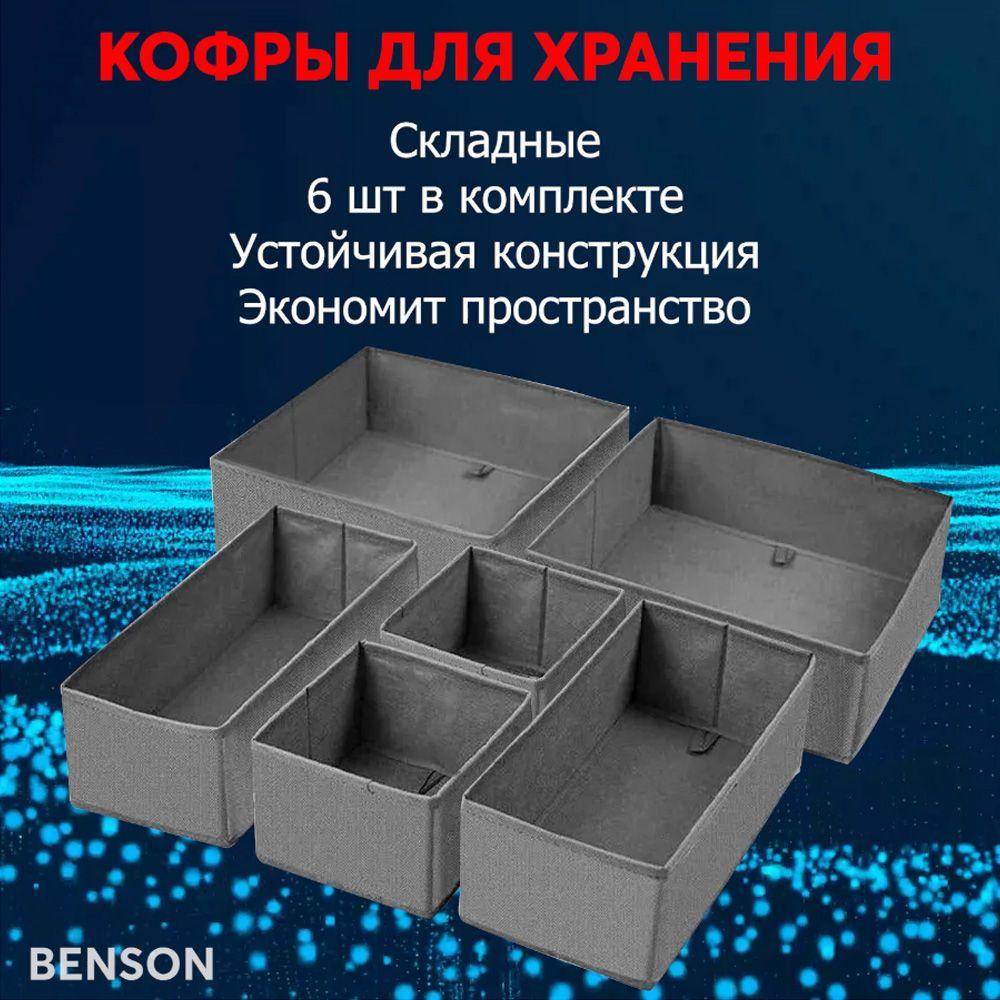 КОФРЫ ДЛЯ ХРАНЕНИЯ

Складные
6 шт в комплекте
Устойчивая конструкция
Экономит пространство

BENSON